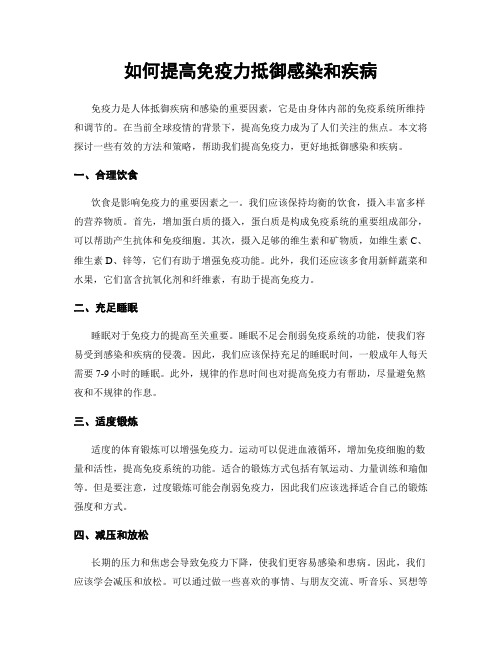 如何提高免疫力抵御感染和疾病

免疫力是人体抵御疾病和感染的重要因素，它是由身体内部的免疫系统所维持和调节的。在当前全球疫情的背景下，提高免疫力成为了人们关注的焦点。本文将探讨一些有效的方法和策略，帮助我们提高免疫力，更好地抵御感染和疾病。

一、合理饮食

饮食是影响免疫力的重要因素之一。我们应该保持均衡的饮食，摄入丰富多样的营养物质。首先，增加蛋白质的摄入，蛋白质是构成免疫系统的重要组成部分，可以帮助产生抗体和免疫细胞。其次，摄入足够的维生素和矿物质，如维生素 C、维生素 D、锌等，它们有助于增强免疫功能。此外，我们还应该多食用新鲜蔬菜和水果，它们富含抗氧化剂和纤维素，有助于提高免疫力。

二、充足睡眠

睡眠对于免疫力的提高至关重要。睡眠不足会削弱免疫系统的功能，使我们容易受到感染和疾病的侵袭。因此，我们应该保持充足的睡眠时间，一般成年人每天需要 7-9 小时的睡眠。此外，规律的作息时间也对提高免疫力有帮助，尽量避免熬夜和不规律的作息。

三、适度锻炼

适度的体育锻炼可以增强免疫力。运动可以促进血液循环，增加免疫细胞的数量和活性，提高免疫系统的功能。适合的锻炼方式包括有氧运动、力量训练和瑜伽等。但是要注意，过度锻炼可能会削弱免疫力，因此我们应该选择适合自己的锻炼强度和方式。

四、减压和放松

长期的压力和焦虑会导致免疫力下降，使我们更容易感染和患病。因此，我们应该学会减压和放松。可以通过做一些喜欢的事情、与朋友交流、听音乐、冥想等